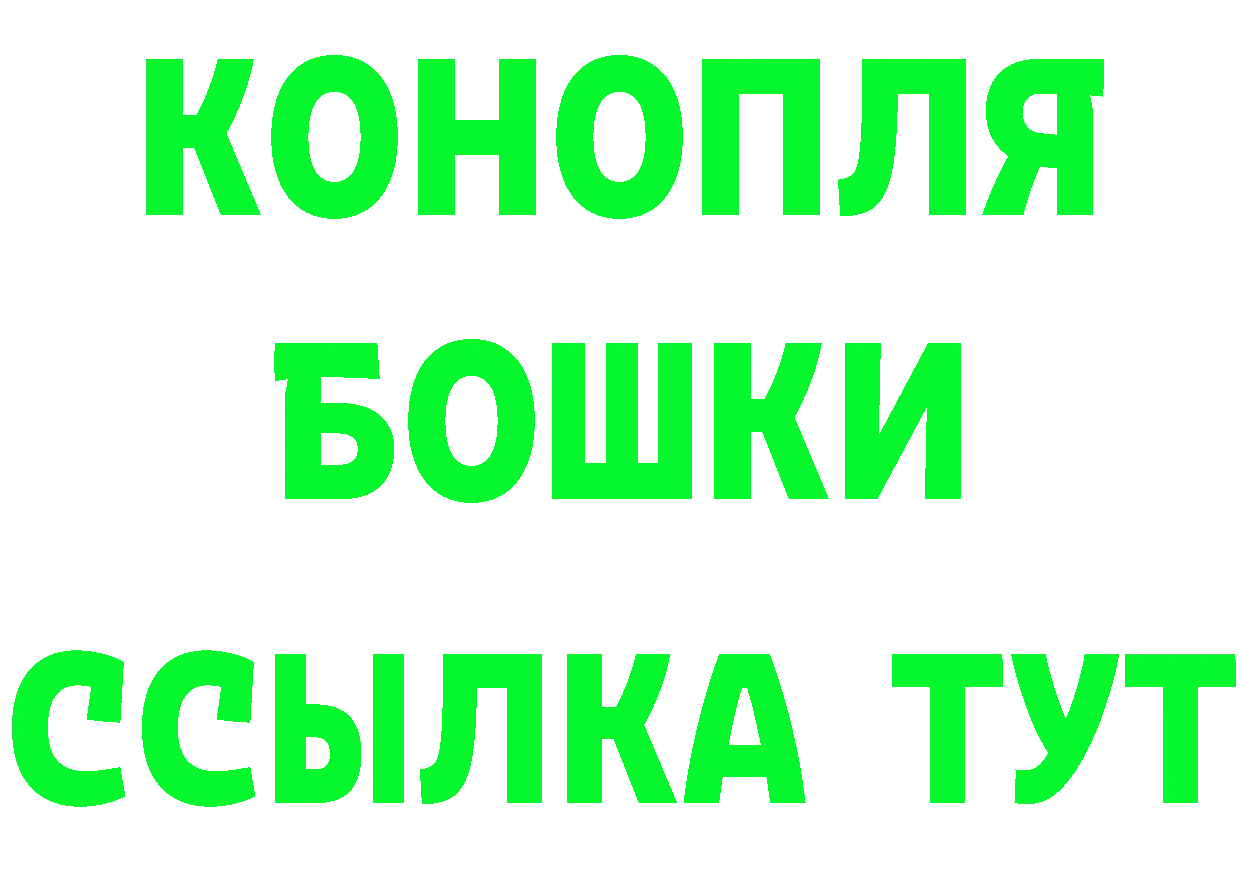 КОНОПЛЯ
БОШКИ
ССЫЛКА ТУТ